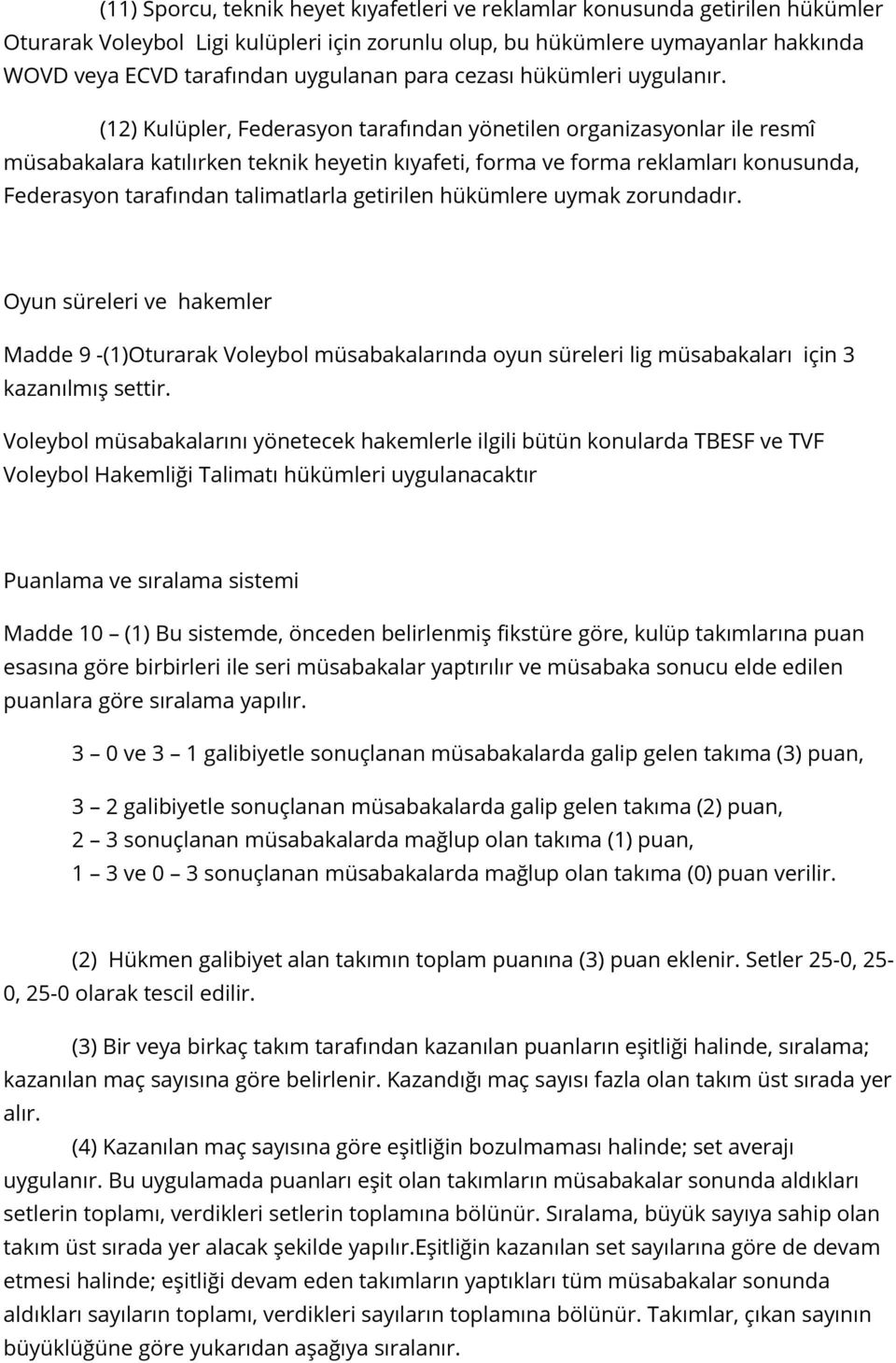 (11) Sporcu, teknik heyet kıyafetleri ve reklamlar konusunda getirilen hükümler Oturarak Voleybol Ligi kulüpleri için zorunlu olup, bu hükümlere uymayanlar hakkında WOVD veya ECVD tarafından uygulanan para cezası hükümleri uygulanır.

(12) Kulüpler, Federasyon tarafından yönetilen organizasyonlar ile resmî müsabakalara katılırken teknik heyetin kıyafeti, forma ve forma reklamları konusunda, Federasyon tarafından talimatlarla getirilen hükümlere uymak zorundadır.

Oyun süreleri ve hakemler

Madde 9 -(1)Oturarak Voleybol müsabakalarında oyun süreleri lig müsabakaları için 3 kazanılmış settir.

Voleybol müsabakalarını yönetecek hakemlerle ilgili bütün konularda TBESF ve TVF Voleybol Hakemliği Talimatı hükümleri uygulanacaktır

Puanlama ve sıralama sistemi

Madde 10 – (1) Bu sistemde, önceden belirlenmiş fikstüre göre, kulüp takımlarına puan esasına göre birbirleri ile seri müsabakalar yaptırılır ve müsabaka sonucu elde edilen puanlara göre sıralama yapılır.

3 – 0 ve 3 – 1 galibiyetle sonuçlanan müsabakalarda galip gelen takıma (3) puan,

3 – 2 galibiyetle sonuçlanan müsabakalarda galip gelen takıma (2) puan,
2 – 3 sonuçlanan müsabakalarda mağlup olan takıma (1) puan,
1 – 3 ve 0 – 3 sonuçlanan müsabakalarda mağlup olan takıma (0) puan verilir.

(2) Hükmen galibiyet alan takımın toplam puanına (3) puan eklenir. Setler 25-0, 25-0, 25-0 olarak tescil edilir.

(3) Bir veya birkaç takım tarafından kazanılan puanların eşitliği halinde, sıralama; kazanılan maç sayısına göre belirlenir. Kazandığı maç sayısı fazla olan takım üst sırada yer alır.

(4) Kazanılan maç sayısına göre eşitliğin bozulmaması halinde; set averajı uygulanır. Bu uygulamada puanları eşit olan takımların müsabakalar sonunda aldıkları setlerin toplamı, verdikleri setlerin toplamına bölünür. Sıralama, büyük sayıya sahip olan takım üst sırada yer alacak şekilde yapılır.Eşitliğin kazanılan set sayılarına göre de devam etmesi halinde; eşitliği devam eden takımların yaptıkları tüm müsabakalar sonunda aldıkları sayıların toplamı, verdikleri sayıların toplamına bölünür. Takımlar, çıkan sayının büyüklüğüne göre yukarıdan aşağıya sıralanır.